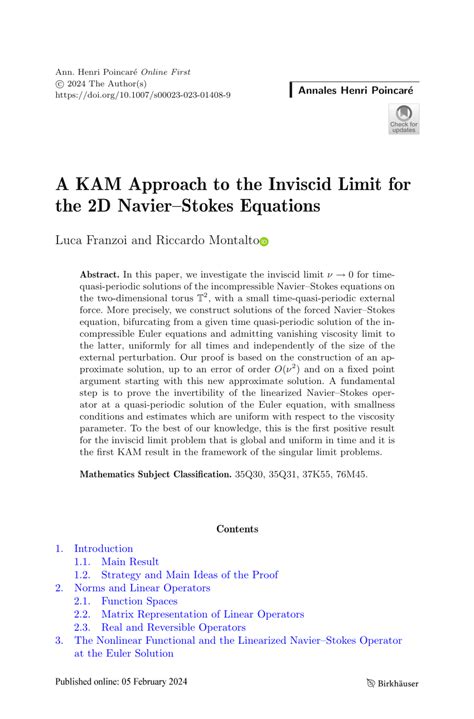 Ann. Henri Poincaré Online First
© 2024 The Author(s)
https://doi.org/10.1007/s00023-023-01408-9

Annales Henri Poincaré

Check for updates

A KAM Approach to the Inviscid Limit for the 2D Navier–Stokes Equations

Luca Franzoi and Riccardo Montalto

**Abstract.** In this paper, we investigate the inviscid limit $\nu \to 0$ for time-quasi-periodic solutions of the incompressible Navier–Stokes equations on the two-dimensional torus $\mathbb{T}^2$, with a small time-quasi-periodic external force. More precisely, we construct solutions of the forced Navier–Stokes equation, bifurcating from a given time quasi-periodic solution of the incompressible Euler equations and admitting vanishing viscosity limit to the latter, uniformly for all times and independently of the size of the external perturbation. Our proof is based on the construction of an approximate solution, up to an error of order $O(\nu^2)$ and on a fixed point argument starting with this new approximate solution. A fundamental step is to prove the invertibility of the linearized Navier–Stokes operator at a quasi-periodic solution of the Euler equation, with smallness conditions and estimates which are uniform with respect to the viscosity parameter. To the best of our knowledge, this is the first positive result for the inviscid limit problem that is global and uniform in time and it is the first KAM result in the framework of the singular limit problems.

**Mathematics Subject Classification.** 35Q30, 35Q31, 37K55, 76M45.

Contents

1. Introduction
1.1. Main Result
1.2. Strategy and Main Ideas of the Proof
2. Norms and Linear Operators
2.1. Function Spaces
2.2. Matrix Representation of Linear Operators
2.3. Real and Reversible Operators
3. The Nonlinear Functional and the Linearized Navier–Stokes Operator at the Euler Solution

Published online: 05 February 2024

Birkhäuser